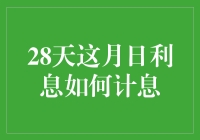 28天这月日利息如何计息